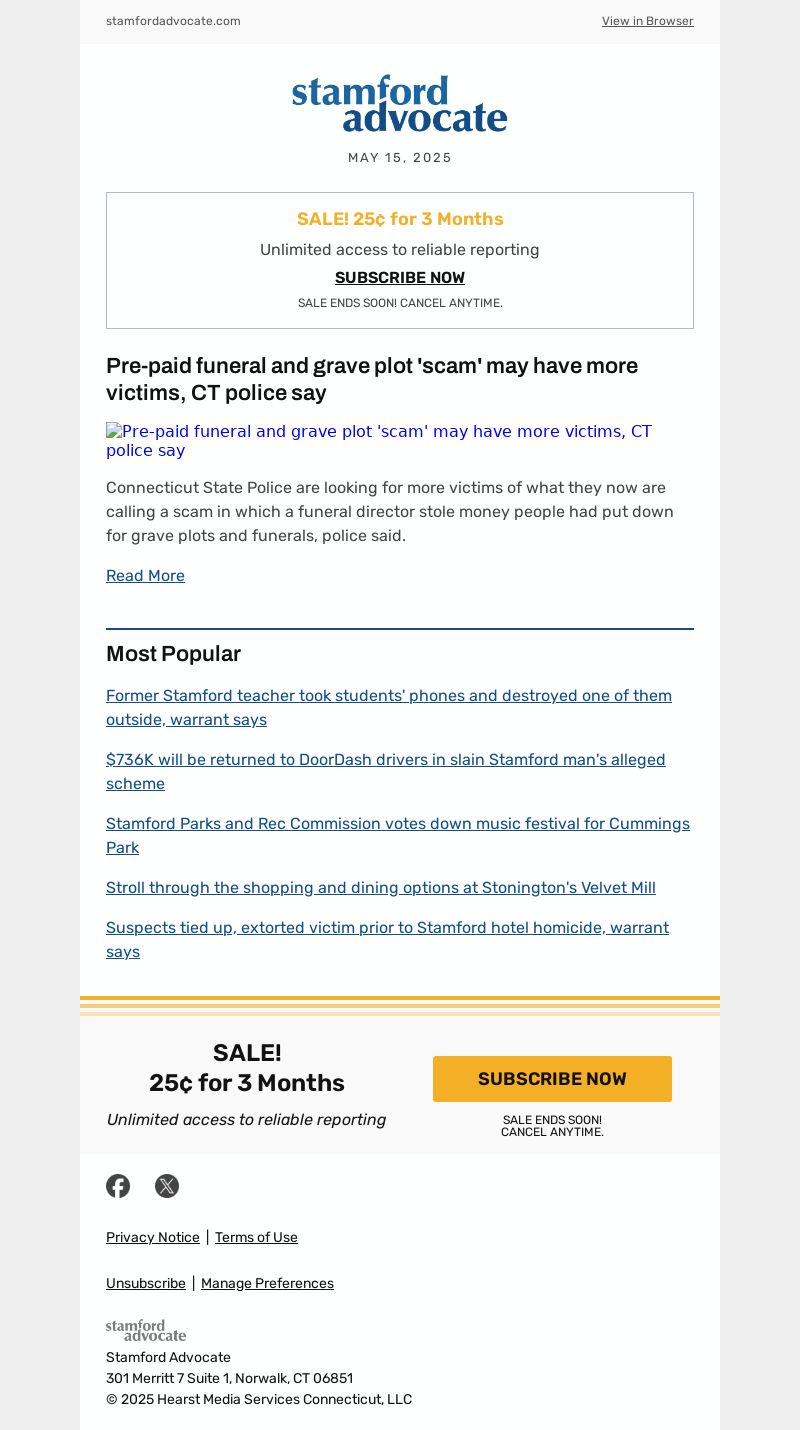 stamfordadvocate.com

View in Browser

stamford advocate

MAY 15, 2025

SALE! 25¢ for 3 Months

Unlimited access to reliable reporting

SUBSCRIBE NOW

SALE ENDS SOON! CANCEL ANYTIME.

Pre-paid funeral and grave plot 'scam' may have more victims, CT police say

Pre-paid funeral and grave plot 'scam' may have more victims, CT police say

Connecticut State Police are looking for more victims of what they now are calling a scam in which a funeral director stole money people had put down for grave plots and funerals, police said.

Read More

Most Popular

Former Stamford teacher took students' phones and destroyed one of them outside, warrant says

$736K will be returned to DoorDash drivers in slain Stamford man's alleged scheme

Stamford Parks and Rec Commission votes down music festival for Cummings Park

Stroll through the shopping and dining options at Stonington's Velvet Mill

Suspects tied up, extorted victim prior to Stamford hotel homicide, warrant says

SALE!
25¢ for 3 Months

Unlimited access to reliable reporting

SUBSCRIBE NOW

SALE ENDS SOON!
CANCEL ANYTIME.

Privacy Notice | Terms of Use

Unsubscribe | Manage Preferences

stamford advocate

Stamford Advocate
301 Merritt 7 Suite 1, Norwalk, CT 06851
© 2025 Hearst Media Services Connecticut, LLC